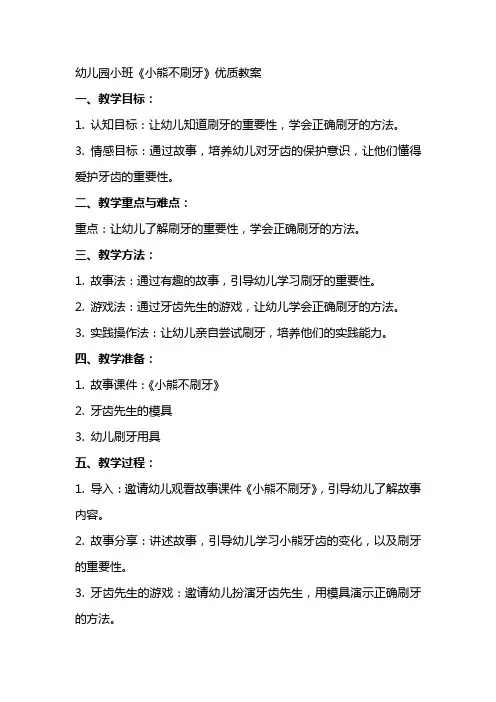 幼儿园小班《小熊不刷牙》优质教案

一、教学目标：

1. 认知目标：让幼儿知道刷牙的重要性，学会正确刷牙的方法。

3. 情感目标：通过故事，培养幼儿对牙齿的保护意识，让他们懂得爱护牙齿的重要性。

二、教学重点与难点：

重点：让幼儿了解刷牙的重要性，学会正确刷牙的方法。

三、教学方法：

1. 故事法：通过有趣的故事，引导幼儿学习刷牙的重要性。

2. 游戏法：通过牙齿先生的游戏，让幼儿学会正确刷牙的方法。

3. 实践操作法：让幼儿亲自尝试刷牙，培养他们的实践能力。

四、教学准备：

1. 故事课件：《小熊不刷牙》

2. 牙齿先生的模具

3. 幼儿刷牙用具

五、教学过程：

1. 导入：邀请幼儿观看故事课件《小熊不刷牙》，引导幼儿了解故事内容。

2. 故事分享：讲述故事，引导幼儿学习小熊牙齿的变化，以及刷牙的重要性。

3. 牙齿先生的游戏：邀请幼儿扮演牙齿先生，用模具演示正确刷牙的方法。